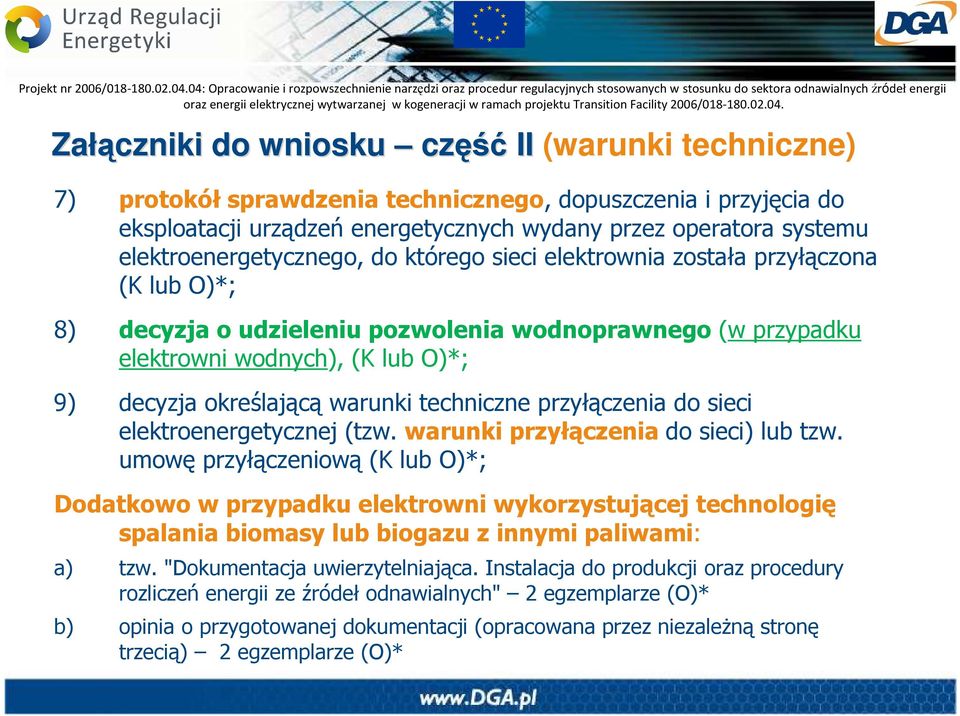 Urząd Regulacji Energetyki

DGA

Projekt nr 2006/018-180.02.04.04: Opracowanie i rozpowszechnienie narzędzi oraz procedur regulacyjnych stosowanych w stosunku do sektora odnawialnych źródeł energii oraz energii elektrycznej wytwarzanej w kogeneracji w ramach projektu Transition Facility 2006/018-180.02.04.

Załączniki do wniosku – część II (warunki techniczne)

7) protokół sprawdzenia technicznego, dopuszczenia i przyjęcia do eksploatacji urządzeń energetycznych wydany przez operatora systemu elektroenergetycznego, do którego sieci elektrownia została przyłączona (K lub O)*;

8) decyzja o udzieleniu pozwolenia wodnoprawnego (w przypadku elektrowni wodnych), (K lub O)*;

9) decyzja określającą warunki techniczne przyłączenia do sieci elektroenergetycznej (tzw. warunki przyłączenia do sieci) lub tzw. umowę przyłączeniową (K lub O)*;

Dodatkowo w przypadku elektrowni wykorzystującej technologię spalania biomasy lub biogazu z innymi paliwami:

a) tzw. "Dokumentacja uwierzytelniająca. Instalacja do produkcji oraz procedury rozliczeń energii ze źródeł odnawialnych" – 2 egzemplarze (O)*

b) opinia o przygotowanej dokumentacji (opracowana przez niezależną stronę trzecią) – 2 egzemplarze (O)*

www.DGA.pl